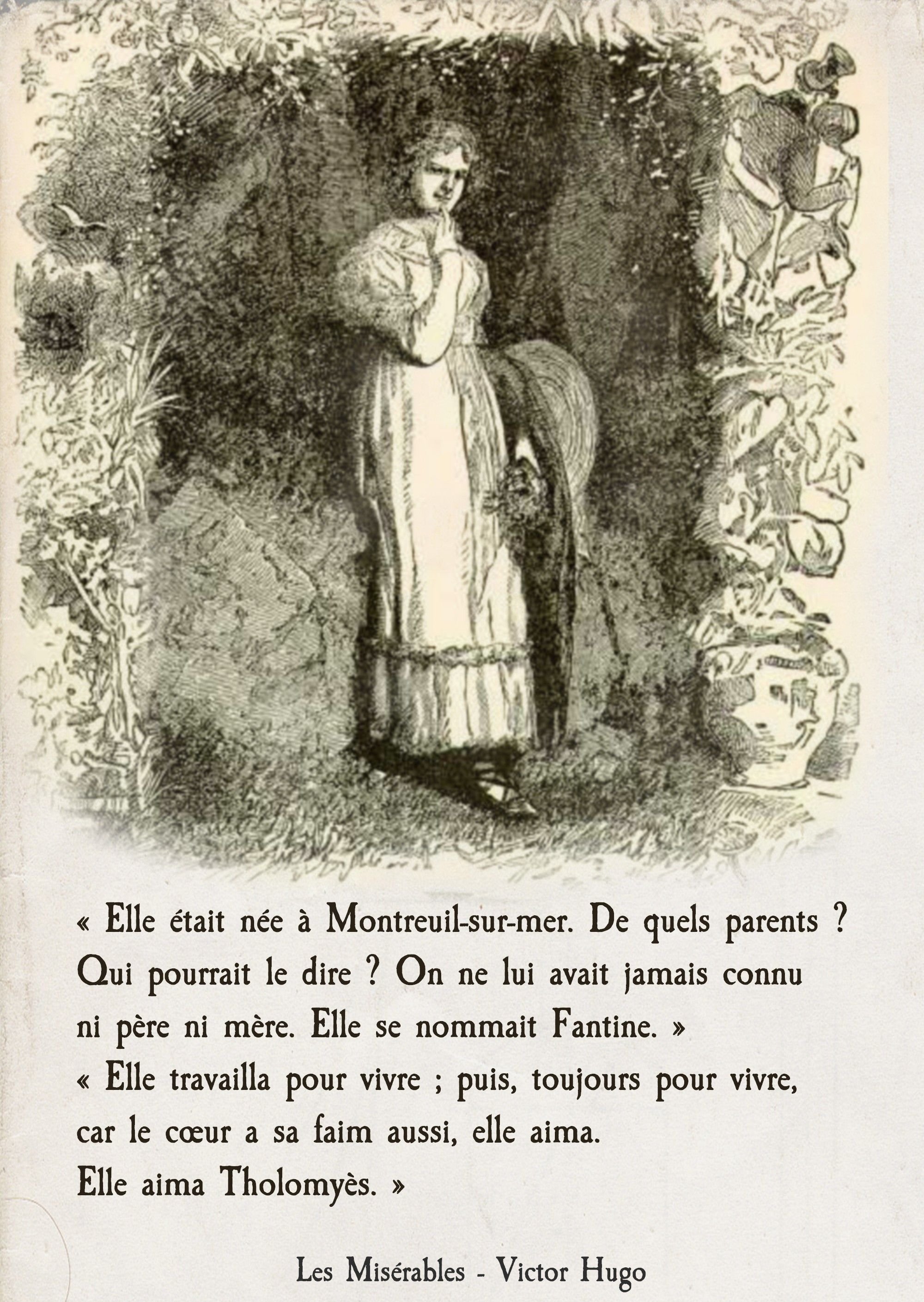 « Elle était née à Montreuil-sur-mer. De quels parents ? Qui pourrait le dire ? On ne lui avait jamais connu ni père ni mère. Elle se nommait Fantine. »
« Elle travailla pour vivre ; puis, toujours pour vivre, car le cœur a sa faim aussi, elle aima.
Elle aima Tholomyès. »

Les Misérables - Victor Hugo